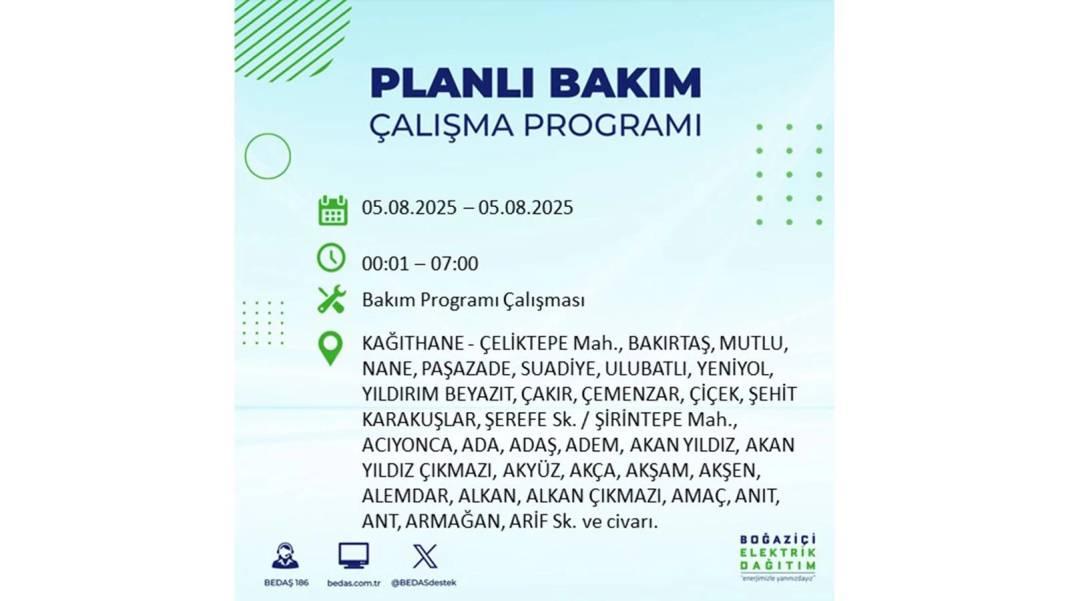 PLANLI BAKIM
ÇALIŞMA PROGRAMI

05.08.2025 – 05.08.2025

00:01 – 07:00

Bakım Programı Çalışması

KAĞITHANE - ÇELİKTEPE Mah., BAKIRTAŞ, MUTLU, NANE, PAŞAZADE, SUADİYE, ULUBATLI, YENİYOL, YILDIRIM BEYAZIT, ÇAKIR, ÇEMENZAR, ÇİÇEK, ŞEHİT KARAKUŞLAR, ŞEREFE Sk. / ŞİRİNTEPE Mah., ACIYONCA, ADA, ADAŞ, ADEM, AKAN YILDIZ, AKAN YILDIZ ÇIKMAZI, AKYÜZ, AKÇA, AKŞAM, AKŞEN, ALEMDAR, ALKAN, ALKAN ÇIKMAZI, AMAÇ, ANIT, ANT, ARMAĞAN, ARİF Sk. ve civarı.

BEDAŞ 186
bedas.com.tr
@BEDASdestek

BOĞAZİÇİ ELEKTRİK DAĞITIM
"enerjimizle yanınızdayız"